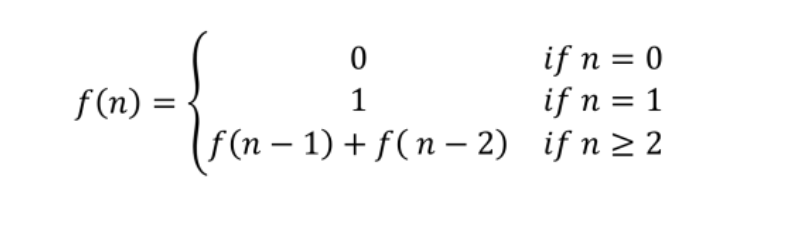 $f(n) = \begin{cases} 0 & if\ n = 0 \\ 1 & if\ n = 1 \\ f(n-1) + f(n-2) & if\ n \geq 2 \end{cases}$